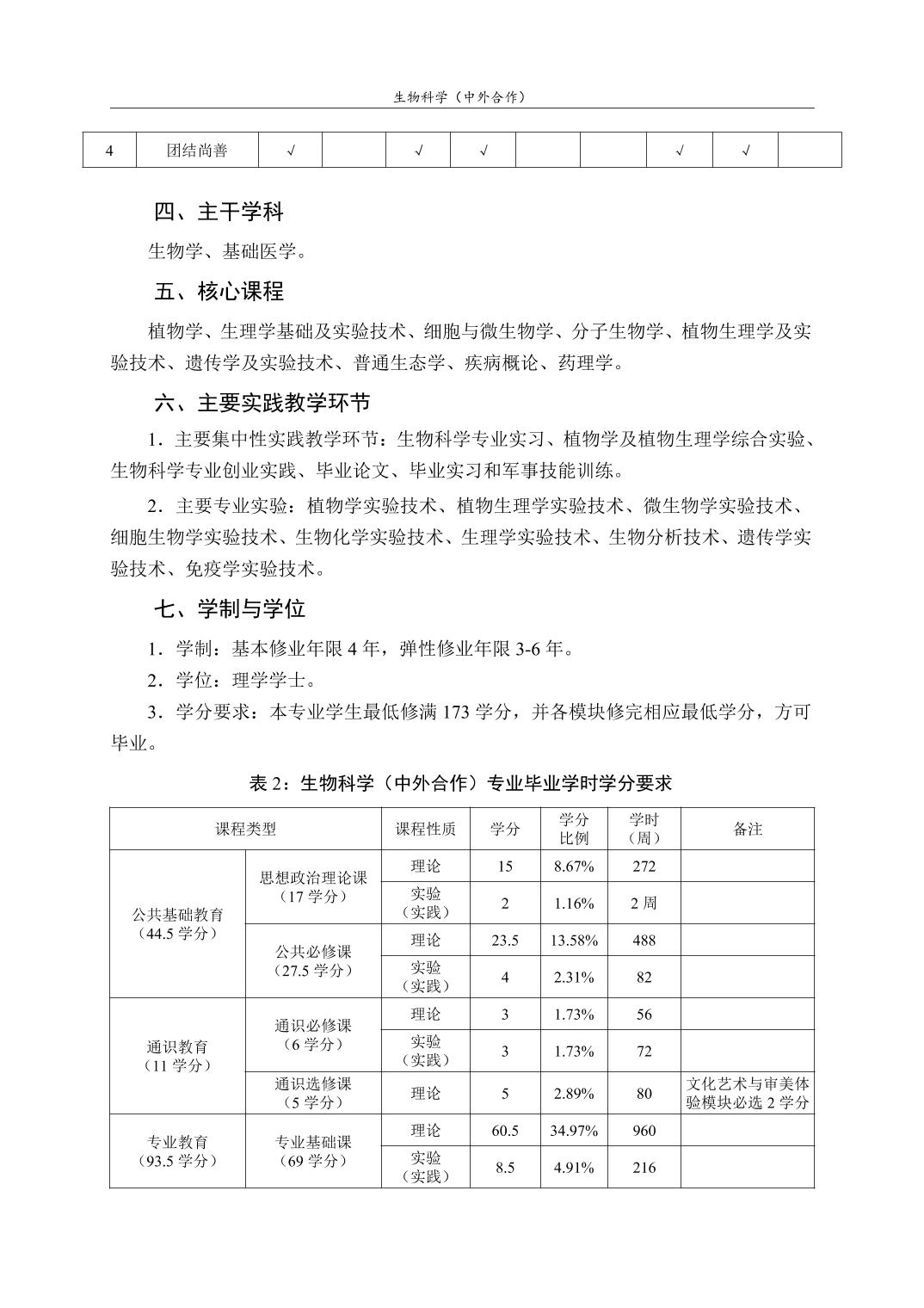 生物科学（中外合作）

| 4 | 团结尚善 | √ |  | √ | √ |  |  | √ | √ |  |
|---|---|---|---|---|---|---|---|---|---|---|

四、主干学科

生物学、基础医学。

五、核心课程

植物学、生理学基础及实验技术、细胞与微生物学、分子生物学、植物生理学及实验技术、遗传学及实验技术、普通生态学、疾病概论、药理学。

六、主要实践教学环节

1．主要集中性实践教学环节：生物科学专业实习、植物学及植物生理学综合实验、生物科学专业创业实践、毕业论文、毕业实习和军事技能训练。

2．主要专业实验：植物学实验技术、植物生理学实验技术、微生物学实验技术、细胞生物学实验技术、生物化学实验技术、生理学实验技术、生物分析技术、遗传学实验技术、免疫学实验技术。

七、学制与学位

1．学制：基本修业年限 4 年，弹性修业年限 3-6 年。

2．学位：理学学士。

3．学分要求：本专业学生最低修满 173 学分，并各模块修完相应最低学分，方可毕业。

表 2：生物科学（中外合作）专业毕业学时学分要求

| 课程类型 | | 课程性质 | 学分 | 学分比例 | 学时（周） | 备注 |
|---|---|---|---|---|---|---|
| 公共基础教育（44.5 学分） | 思想政治理论课（17 学分） | 理论 | 15 | 8.67% | 272 | |
| | | 实验（实践） | 2 | 1.16% | 2 周 | |
| | 公共必修课（27.5 学分） | 理论 | 23.5 | 13.58% | 488 | |
| | | 实验（实践） | 4 | 2.31% | 82 | |
| 通识教育（11 学分） | 通识必修课（6 学分） | 理论 | 3 | 1.73% | 56 | |
| | | 实验（实践） | 3 | 1.73% | 72 | |
| | 通识选修课（5 学分） | 理论 | 5 | 2.89% | 80 | 文化艺术与审美体验模块必选 2 学分 |
| 专业教育（93.5 学分） | 专业基础课（69 学分） | 理论 | 60.5 | 34.97% | 960 | |
| | | 实验（实践） | 8.5 | 4.91% | 216 | |